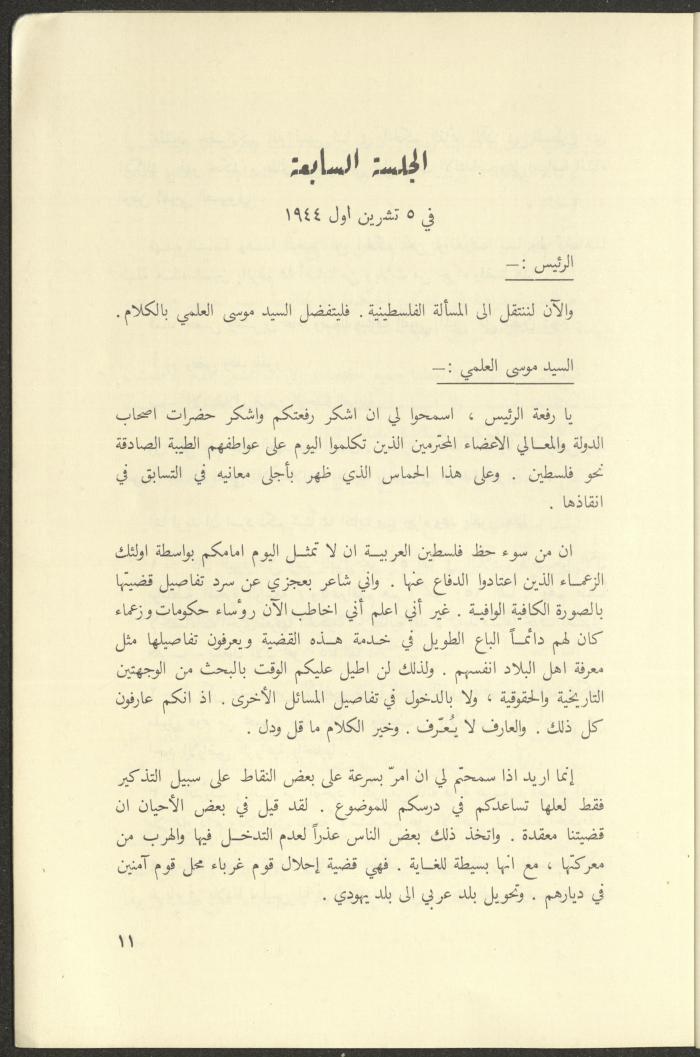 الجلسة السابعة

في ٥ تشرين اول ١٩٤٤

الرئيس :—

والآن لننتقل الى المسألة الفلسطينية . فليتفضل السيد موسى العلمي بالكلام .

السيد موسى العلمي :—

يا رفعة الرئيس ، اسمحوا لي ان اشكر رفعتكم واشكر حضرات اصحاب الدولة والمعالي الاعضاء المحترمين الذين تكلموا اليوم على عواطفهم الطيبة الصادقة نحو فلسطين . وعلى هذا الحماس الذي ظهر بأجلى معانيه في التسابق في انقاذها .

ان من سوء حظ فلسطين العربية ان لا تمثل اليوم امامكم بواسطة اولئك الزعماء الذين اعتادوا الدفاع عنها . واني شاعر بعجزي عن سرد تفاصيل قضيتها بالصورة الكافية الوافية . غير أني اعلم أني اخاطب الآن رؤساء حكومات وزعماء كان لهم دائماً الباع الطويل في خدمة هذه القضية ويعرفون تفاصيلها مثل معرفة اهل البلاد انفسهم . ولذلك لن اطيل عليكم الوقت بالبحث من الوجهتين التاريخية والحقوقية ، ولا بالدخول في تفاصيل المسائل الأخرى . اذ انكم عارفون كل ذلك . والعارف لا يُعرَّف . وخير الكلام ما قل ودل .

إنما اريد اذا سمحتم لي ان امرّ بسرعة على بعض النقاط على سبيل التذكير فقط لعلها تساعدكم في درسكم للموضوع . لقد قيل في بعض الأحيان ان قضيتنا معقدة . واتخذ ذلك بعض الناس عذراً لعدم التدخل فيها والهرب من معركتها ، مع انها بسيطة للغاية . فهي قضية إحلال قوم غرباء محل قوم آمنين في ديارهم . وتحويل بلد عربي الى بلد يهودي .

١١